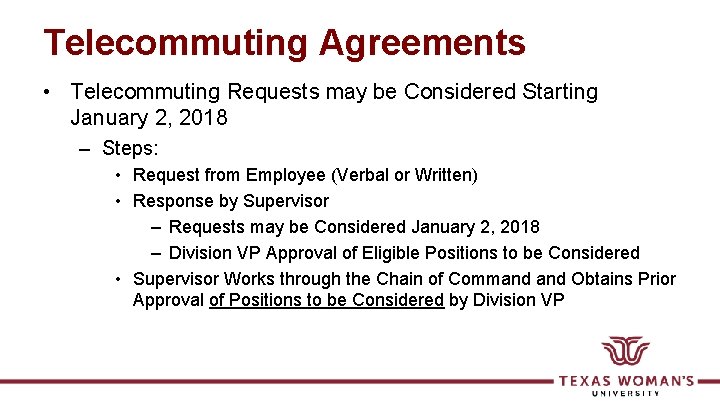 Telecommuting Agreements

• Telecommuting Requests may be Considered Starting January 2, 2018

– Steps:

• Request from Employee (Verbal or Written)

• Response by Supervisor

– Requests may be Considered January 2, 2018

– Division VP Approval of Eligible Positions to be Considered

• Supervisor Works through the Chain of Command and Obtains Prior Approval of Positions to be Considered by Division VP

TEXAS WOMAN'S UNIVERSITY